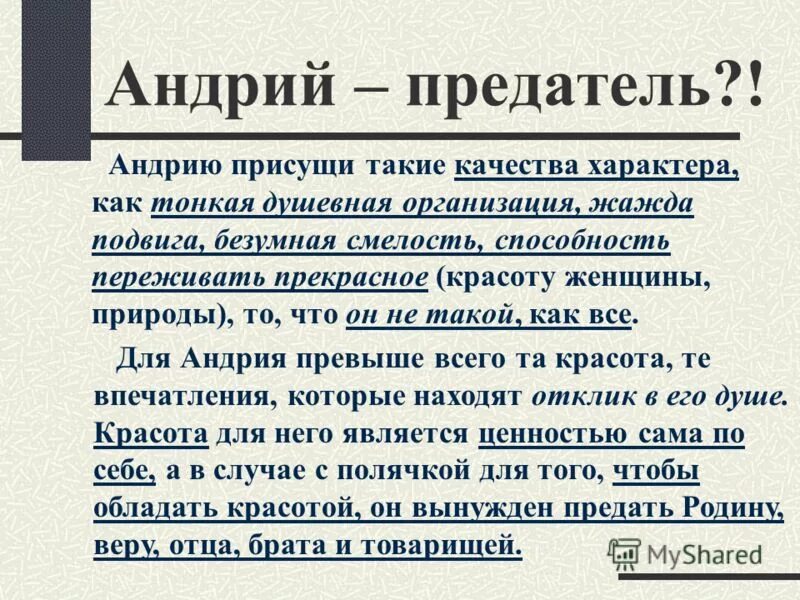 Андрий – предатель?!

Андрию присущи такие качества характера, как тонкая душевная организация, жажда подвига, безумная смелость, способность переживать прекрасное (красоту женщины, природы), то, что он не такой, как все.

Для Андрия превыше всего та красота, те впечатления, которые находят отклик в его душе. Красота для него является ценностью сама по себе, а в случае с полячкой для того, чтобы обладать красотой, он вынужден предать Родину, веру, отца, брата и товарищей.

MyShared